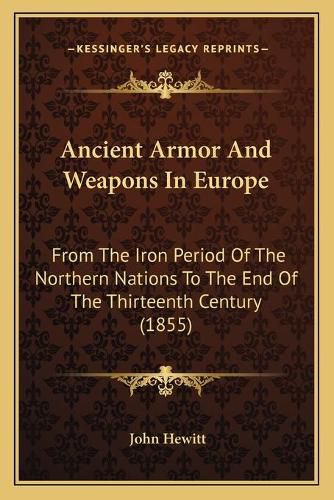 —KESSINGER'S LEGACY REPRINTS—

Ancient Armor And Weapons In Europe

From The Iron Period Of The Northern Nations To The End Of The Thirteenth Century (1855)

John Hewitt